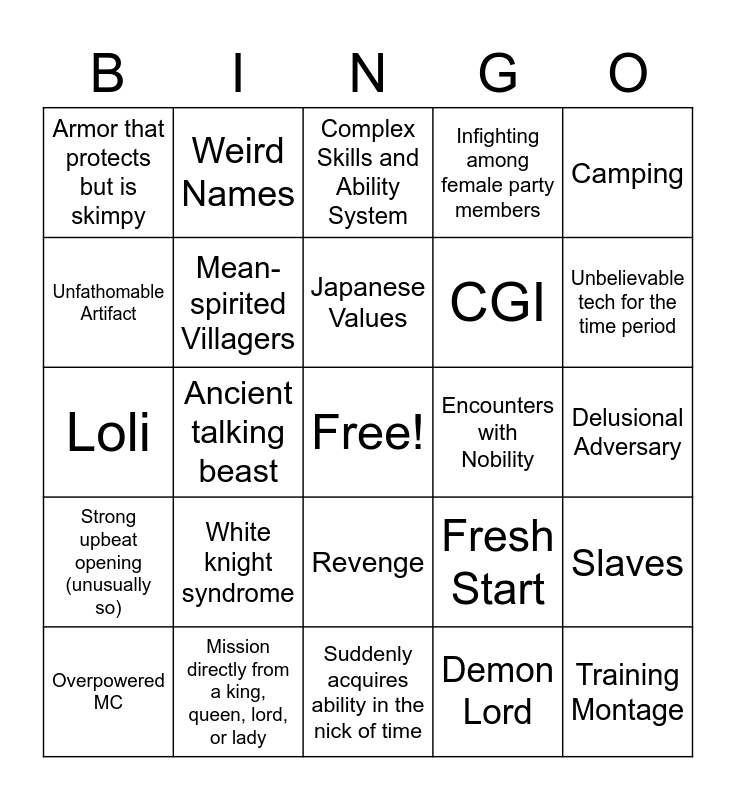 | B | I | N | G | O |
|---|---|---|---|---|
| Armor that protects but is skimpy | Weird Names | Complex Skills and Ability System | Infighting among female party members | Camping |
| Unfathomable Artifact | Mean-spirited Villagers | Japanese Values | CGI | Unbelievable tech for the time period |
| Loli | Ancient talking beast | Free! | Encounters with Nobility | Delusional Adversary |
| Strong upbeat opening (unusually so) | White knight syndrome | Revenge | Fresh Start | Slaves |
| Overpowered MC | Mission directly from a king, queen, lord, or lady | Suddenly acquires ability in the nick of time | Demon Lord | Training Montage |